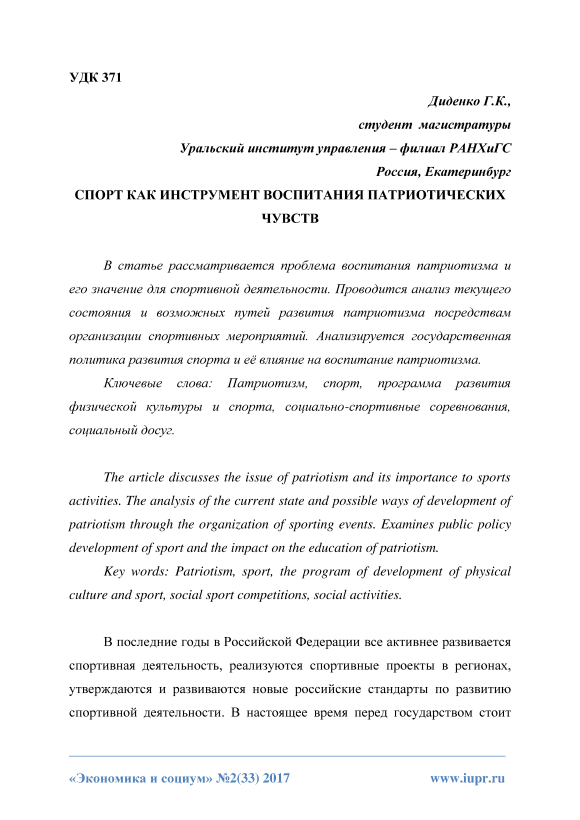 УДК 371

Диденко Г.К.,
студент магистратуры
Уральский институт управления – филиал РАНХиГС
Россия, Екатеринбург

СПОРТ КАК ИНСТРУМЕНТ ВОСПИТАНИЯ ПАТРИОТИЧЕСКИХ ЧУВСТВ

В статье рассматривается проблема воспитания патриотизма и его значение для спортивной деятельности. Проводится анализ текущего состояния и возможных путей развития патриотизма посредствам организации спортивных мероприятий. Анализируется государственная политика развития спорта и её влияние на воспитание патриотизма.

Ключевые слова: Патриотизм, спорт, программа развития физической культуры и спорта, социально-спортивные соревнования, социальный досуг.

The article discusses the issue of patriotism and its importance to sports activities. The analysis of the current state and possible ways of development of patriotism through the organization of sporting events. Examines public policy development of sport and the impact on the education of patriotism.

Key words: Patriotism, sport, the program of development of physical culture and sport, social sport competitions, social activities.

В последние годы в Российской Федерации все активнее развивается спортивная деятельность, реализуются спортивные проекты в регионах, утверждаются и развиваются новые российские стандарты по развитию спортивной деятельности. В настоящее время перед государством стоит

«Экономика и социум» №2(33) 2017 www.iupr.ru